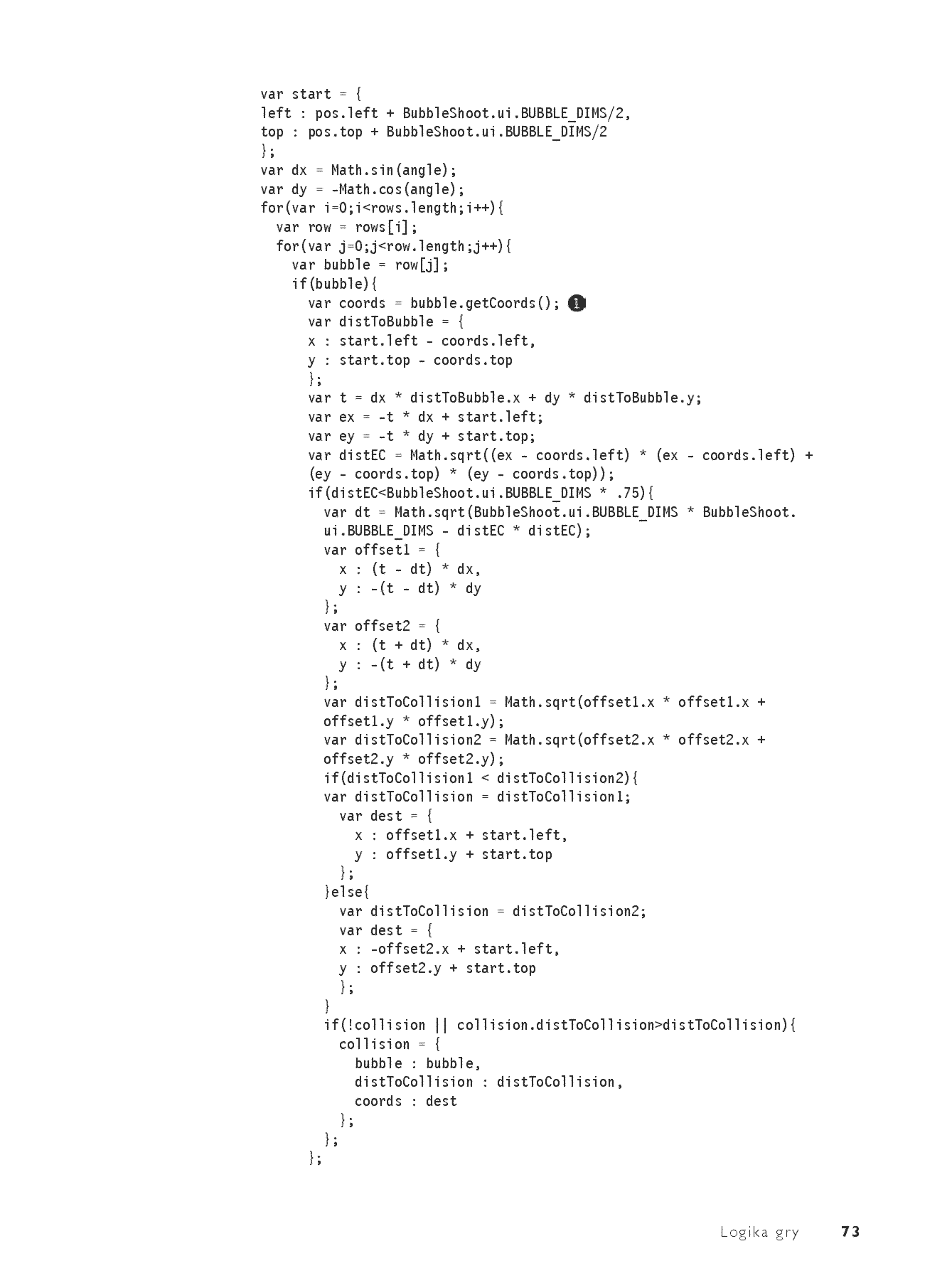 var start = {
left : pos.left + BubbleShoot.ui.BUBBLE_DIMS/2,
top : pos.top + BubbleShoot.ui.BUBBLE_DIMS/2
};
var dx = Math.sin(angle);
var dy = -Math.cos(angle);
for(var i=0;i<rows.length;i++){
  var row = rows[i];
  for(var j=0;j<row.length;j++){
    var bubble = row[j];
    if(bubble){
      var coords = bubble.getCoords(); 1
      var distToBubble = {
      x : start.left - coords.left,
      y : start.top - coords.top
      };
      var t = dx * distToBubble.x + dy * distToBubble.y;
      var ex = -t * dx + start.left;
      var ey = -t * dy + start.top;
      var distEC = Math.sqrt((ex - coords.left) * (ex - coords.left) +
      (ey - coords.top) * (ey - coords.top));
      if(distEC<BubbleShoot.ui.BUBBLE_DIMS * .75){
        var dt = Math.sqrt(BubbleShoot.ui.BUBBLE_DIMS * BubbleShoot.
        ui.BUBBLE_DIMS - distEC * distEC);
        var offset1 = {
          x : (t - dt) * dx,
          y : -(t - dt) * dy
        };
        var offset2 = {
          x : (t + dt) * dx,
          y : -(t + dt) * dy
        };
        var distToCollision1 = Math.sqrt(offset1.x * offset1.x +
        offset1.y * offset1.y);
        var distToCollision2 = Math.sqrt(offset2.x * offset2.x +
        offset2.y * offset2.y);
        if(distToCollision1 < distToCollision2){
        var distToCollision = distToCollision1;
          var dest = {
            x : offset1.x + start.left,
            y : offset1.y + start.top
          };
        }else{
          var distToCollision = distToCollision2;
          var dest = {
          x : -offset2.x + start.left,
          y : offset2.y + start.top
          };
        }
        if(!collision || collision.distToCollision>distToCollision){
          collision = {
            bubble : bubble,
            distToCollision : distToCollision,
            coords : dest
          };
        };
      };

Logika gry 73